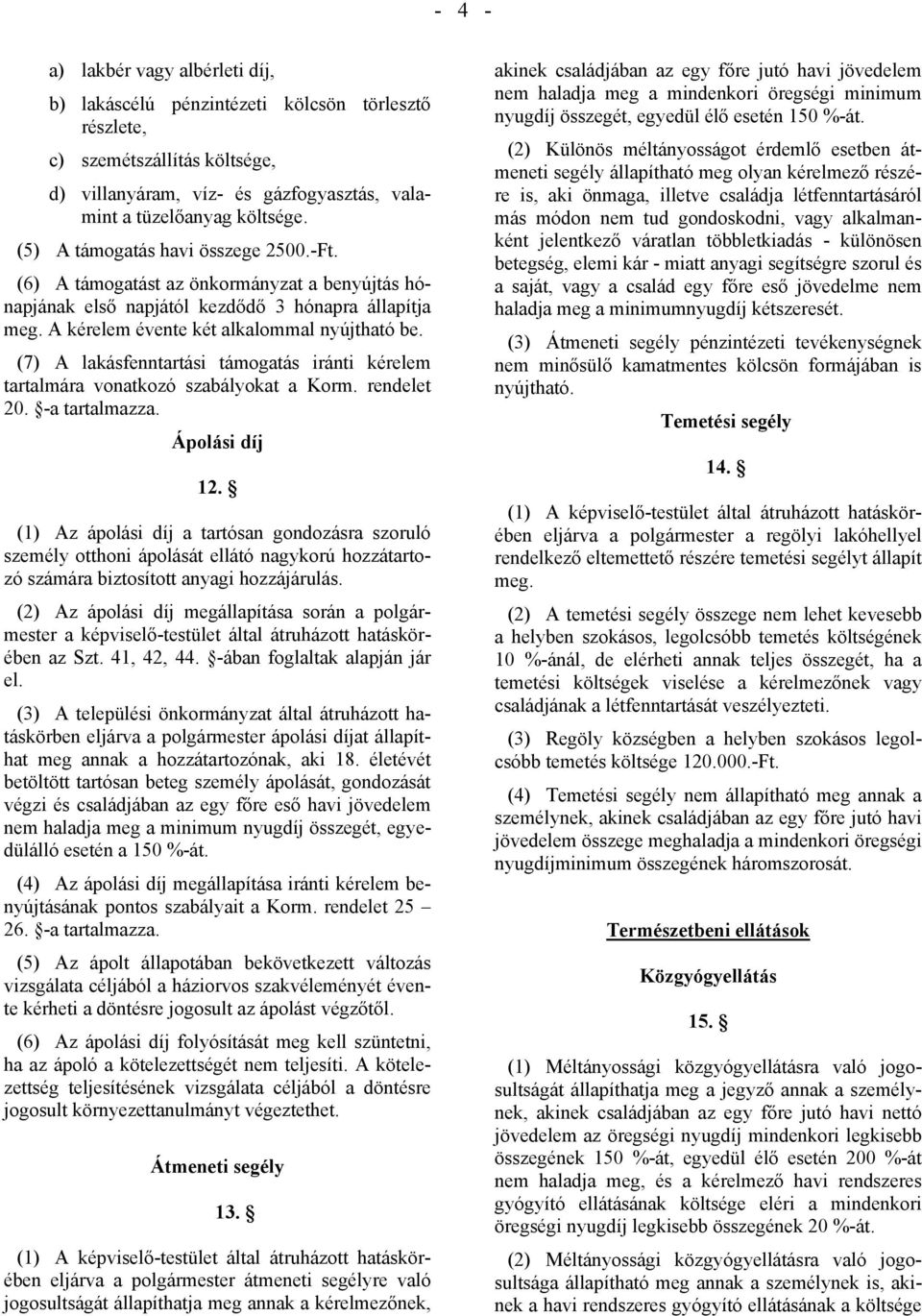 - 4 -

a) lakbér vagy albérleti díj,

b) lakáscélú pénzintézeti kölcsön törlesztő részlete,

c) szemétszállítás költsége,

d) villanyáram, víz- és gázfogyasztás, valamint a tüzelőanyag költsége.

(5) A támogatás havi összege 2500.-Ft.

(6) A támogatást az önkormányzat a benyújtás hónapjának első napjától kezdődő 3 hónapra állapítja meg. A kérelem évente két alkalommal nyújtható be.

(7) A lakásfenntartási támogatás iránti kérelem tartalmára vonatkozó szabályokat a Korm. rendelet 20. §-a tartalmazza.

Ápolási díj

12. §

(1) Az ápolási díj a tartósan gondozásra szoruló személy otthoni ápolását ellátó nagykorú hozzátartozó számára biztosított anyagi hozzájárulás.

(2) Az ápolási díj megállapítása során a polgármester a képviselő-testület által átruházott hatáskörében az Szt. 41, 42, 44. §-ában foglaltak alapján jár el.

(3) A települési önkormányzat által átruházott hatáskörben eljárva a polgármester ápolási díjat állapíthat meg annak a hozzátartozónak, aki 18. életévét betöltött tartósan beteg személy ápolását, gondozását végzi és családjában az egy főre eső havi jövedelem nem haladja meg a minimum nyugdíj összegét, egyedülálló esetén a 150 %-át.

(4) Az ápolási díj megállapítása iránti kérelem benyújtásának pontos szabályait a Korm. rendelet 25 – 26. §-a tartalmazza.

(5) Az ápolt állapotában bekövetkezett változás vizsgálata céljából a háziorvos szakvéleményét évente kérheti a döntésre jogosult az ápolást végzőtől.

(6) Az ápolási díj folyósítását meg kell szüntetni, ha az ápoló a kötelezettségét nem teljesíti. A kötelezettség teljesítésének vizsgálata céljából a döntésre jogosult környezettanulmányt végeztethet.

Átmeneti segély

13. §

(1) A képviselő-testület által átruházott hatáskörében eljárva a polgármester átmeneti segélyre való jogosultságát állapíthatja meg annak a kérelmezőnek, akinek családjában az egy főre jutó havi jövedelem nem haladja meg a mindenkori öregségi minimum nyugdíj összegét, egyedül élő esetén 150 %-át.

(2) Különös méltányosságot érdemlő esetben átmeneti segély állapítható meg olyan kérelmező részére is, aki önmaga, illetve családja létfenntartásáról más módon nem tud gondoskodni, vagy alkalmanként jelentkező váratlan többletkiadás - különösen betegség, elemi kár - miatt anyagi segítségre szorul és a saját, vagy a család egy főre eső jövedelme nem haladja meg a minimumnyugdíj kétszeresét.

(3) Átmeneti segély pénzintézeti tevékenységnek nem minősülő kamatmentes kölcsön formájában is nyújtható.

Temetési segély

14. §

(1) A képviselő-testület által átruházott hatáskörében eljárva a polgármester a regölyi lakóhellyel rendelkező eltemettető részére temetési segélyt állapít meg.

(2) A temetési segély összege nem lehet kevesebb a helyben szokásos, legolcsóbb temetés költségének 10 %-ánál, de elérheti annak teljes összegét, ha a temetési költségek viselése a kérelmezőnek vagy családjának a létfenntartását veszélyezteti.

(3) Regöly községben a helyben szokásos legolcsóbb temetés költsége 120.000.-Ft.

(4) Temetési segély nem állapítható meg annak a személynek, akinek családjában az egy főre jutó havi jövedelem összege meghaladja a mindenkori öregségi nyugdíjminimum összegének háromszorosát.

Természetbeni ellátások

Közgyógyellátás

15. §

(1) Méltányossági közgyógyellátásra való jogosultságát állapíthatja meg a jegyző annak a személynek, akinek családjában az egy főre jutó havi nettó jövedelem az öregségi nyugdíj mindenkori legkisebb összegének 150 %-át, egyedül élő esetén 200 %-át nem haladja meg, és a kérelmező havi rendszeres gyógyító ellátásának költsége eléri a mindenkori öregségi nyugdíj legkisebb összegének 20 %-át.

(2) Méltányossági közgyógyellátásra való jogosultsága állapítható meg annak a személynek is, akinek a havi rendszeres gyógyító ellátásának a költsége